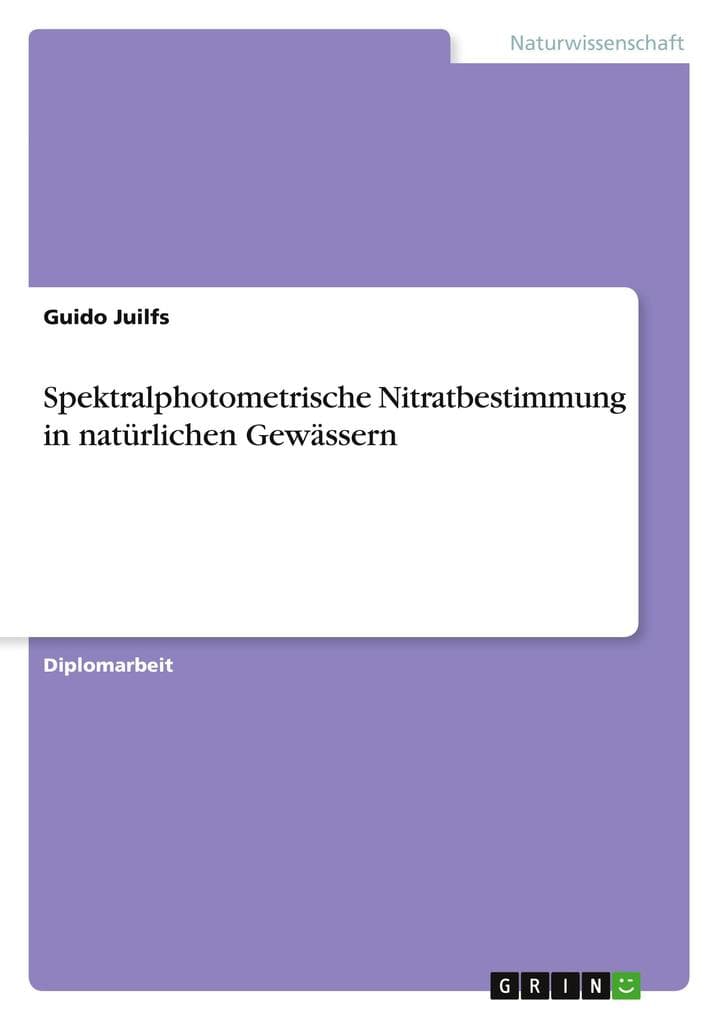 Naturwissenschaft

Guido Juilfs

Spektralphotometrische Nitratbestimmung in natürlichen Gewässern

Diplomarbeit

GRIN